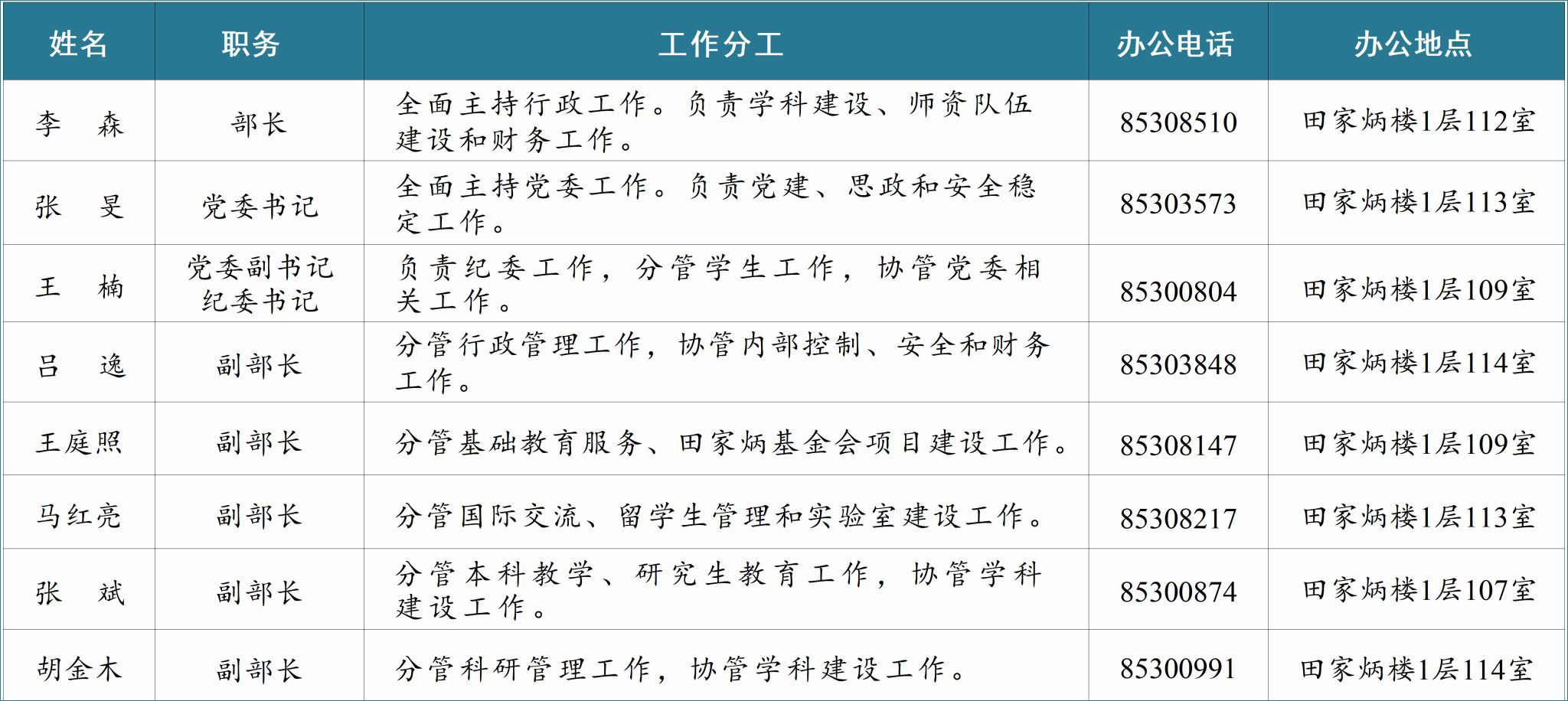 | 姓名 | 职务 | 工作分工 | 办公电话 | 办公地点 |
|---|---|---|---|---|
| 李　森 | 部长 | 全面主持行政工作。负责学科建设、师资队伍建设和财务工作。 | 85308510 | 田家炳楼1层112室 |
| 张　旻 | 党委书记 | 全面主持党委工作。负责党建、思政和安全稳定工作。 | 85303573 | 田家炳楼1层113室 |
| 王　楠 | 党委副书记 纪委书记 | 负责纪委工作，分管学生工作，协管党委相关工作。 | 85300804 | 田家炳楼1层109室 |
| 吕　逸 | 副部长 | 分管行政管理工作，协管内部控制、安全和财务工作。 | 85303848 | 田家炳楼1层114室 |
| 王庭照 | 副部长 | 分管基础教育服务、田家炳基金会项目建设工作。 | 85308147 | 田家炳楼1层109室 |
| 马红亮 | 副部长 | 分管国际交流、留学生管理和实验室建设工作。 | 85308217 | 田家炳楼1层113室 |
| 张　斌 | 副部长 | 分管本科教学、研究生教育工作，协管学科建设工作。 | 85300874 | 田家炳楼1层107室 |
| 胡金木 | 副部长 | 分管科研管理工作，协管学科建设工作。 | 85300991 | 田家炳楼1层114室 |